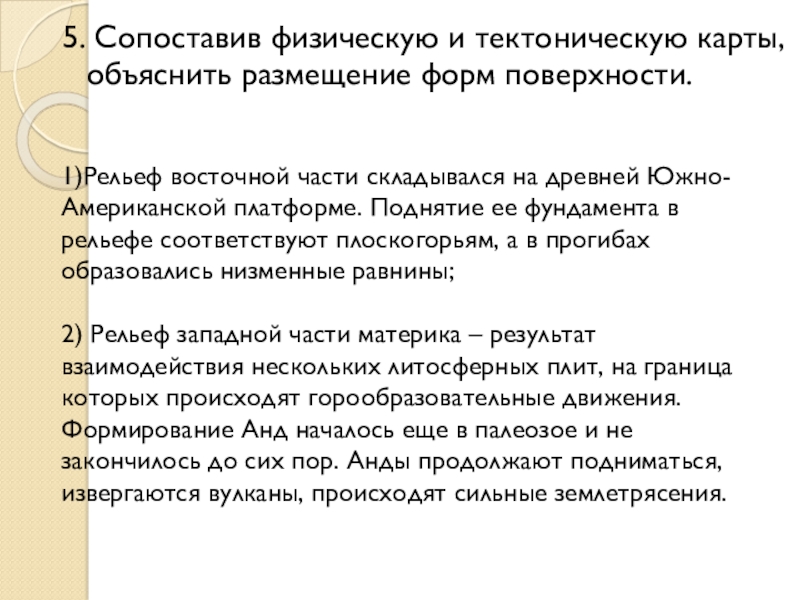 5. Сопоставив физическую и тектоническую карты, объяснить размещение форм поверхности.

1)Рельеф восточной части складывался на древней Южно-Американской платформе. Поднятие ее фундамента в рельефе соответствуют плоскогорьям, а в прогибах образовались низменные равнины;

2) Рельеф западной части материка – результат взаимодействия нескольких литосферных плит, на граница которых происходят горообразовательные движения. Формирование Анд началось еще в палеозое и не закончилось до сих пор. Анды продолжают подниматься, извергаются вулканы, происходят сильные землетрясения.